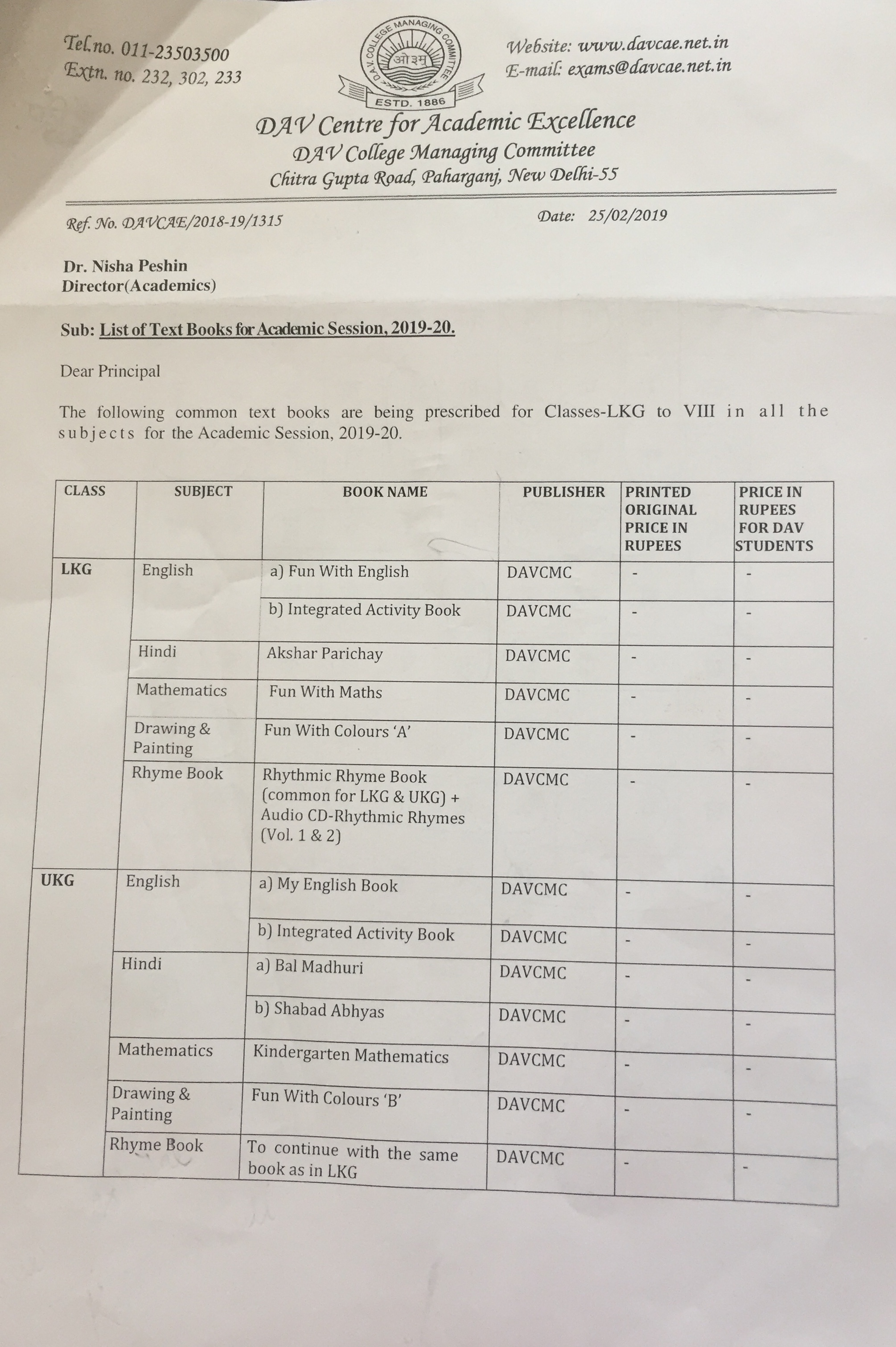 Tel.no. 011-23503500
Extn. no. 232, 302, 233

D.A.V. COLLEGE MANAGING COMMITTEE
ओ३म्
ESTD. 1886

Website: www.davcae.net.in
E-mail: exams@davcae.net.in

DAV Centre for Academic Excellence
DAV College Managing Committee
Chitra Gupta Road, Paharganj, New Delhi-55

Ref. No. DAVCAE/2018-19/1315

Date: 25/02/2019

Dr. Nisha Peshin
Director(Academics)

Sub: List of Text Books for Academic Session, 2019-20.

Dear Principal

The following common text books are being prescribed for Classes-LKG to VIII in all the subjects for the Academic Session, 2019-20.

| CLASS | SUBJECT | BOOK NAME | PUBLISHER | PRINTED ORIGINAL PRICE IN RUPEES | PRICE IN RUPEES FOR DAV STUDENTS |
|---|---|---|---|---|---|
| LKG | English | a) Fun With English | DAVCMC | - | - |
| | | b) Integrated Activity Book | DAVCMC | - | - |
| | Hindi | Akshar Parichay | DAVCMC | - | - |
| | Mathematics | Fun With Maths | DAVCMC | - | - |
| | Drawing & Painting | Fun With Colours 'A' | DAVCMC | - | - |
| | Rhyme Book | Rhythmic Rhyme Book (common for LKG & UKG) + Audio CD-Rhythmic Rhymes (Vol. 1 & 2) | DAVCMC | - | - |
| UKG | English | a) My English Book | DAVCMC | - | - |
| | | b) Integrated Activity Book | DAVCMC | - | - |
| | Hindi | a) Bal Madhuri | DAVCMC | - | - |
| | | b) Shabad Abhyas | DAVCMC | - | - |
| | Mathematics | Kindergarten Mathematics | DAVCMC | - | - |
| | Drawing & Painting | Fun With Colours 'B' | DAVCMC | - | - |
| | Rhyme Book | To continue with the same book as in LKG | DAVCMC | - | - |